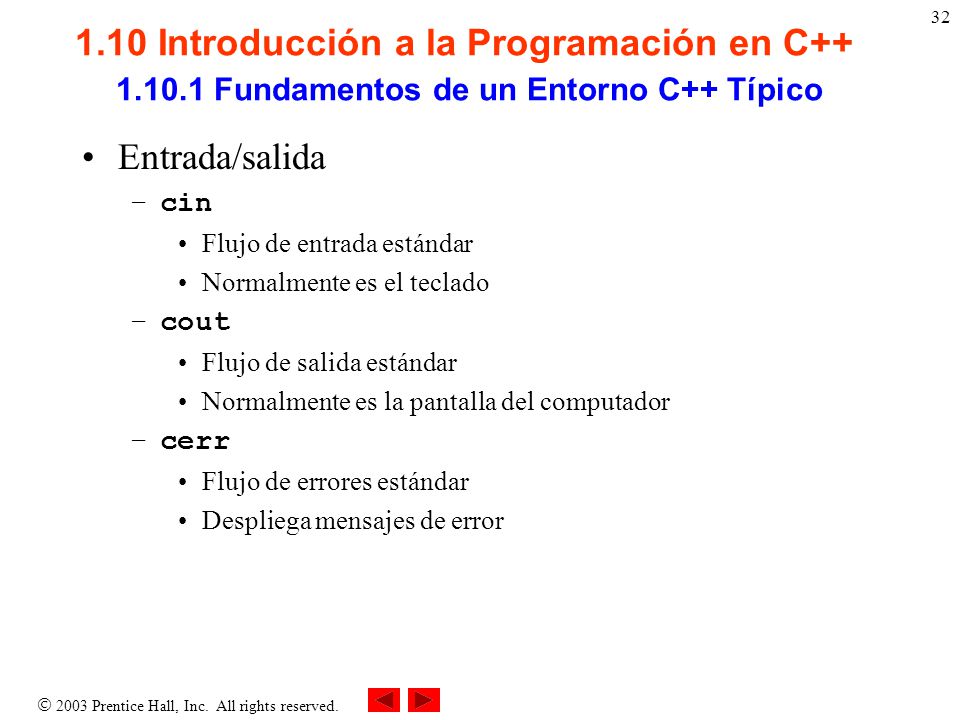 32

1.10 Introducción a la Programación en C++
1.10.1 Fundamentos de un Entorno C++ Típico

• Entrada/salida
– cin
• Flujo de entrada estándar
• Normalmente es el teclado
– cout
• Flujo de salida estándar
• Normalmente es la pantalla del computador
– cerr
• Flujo de errores estándar
• Despliega mensajes de error

© 2003 Prentice Hall, Inc. All rights reserved.